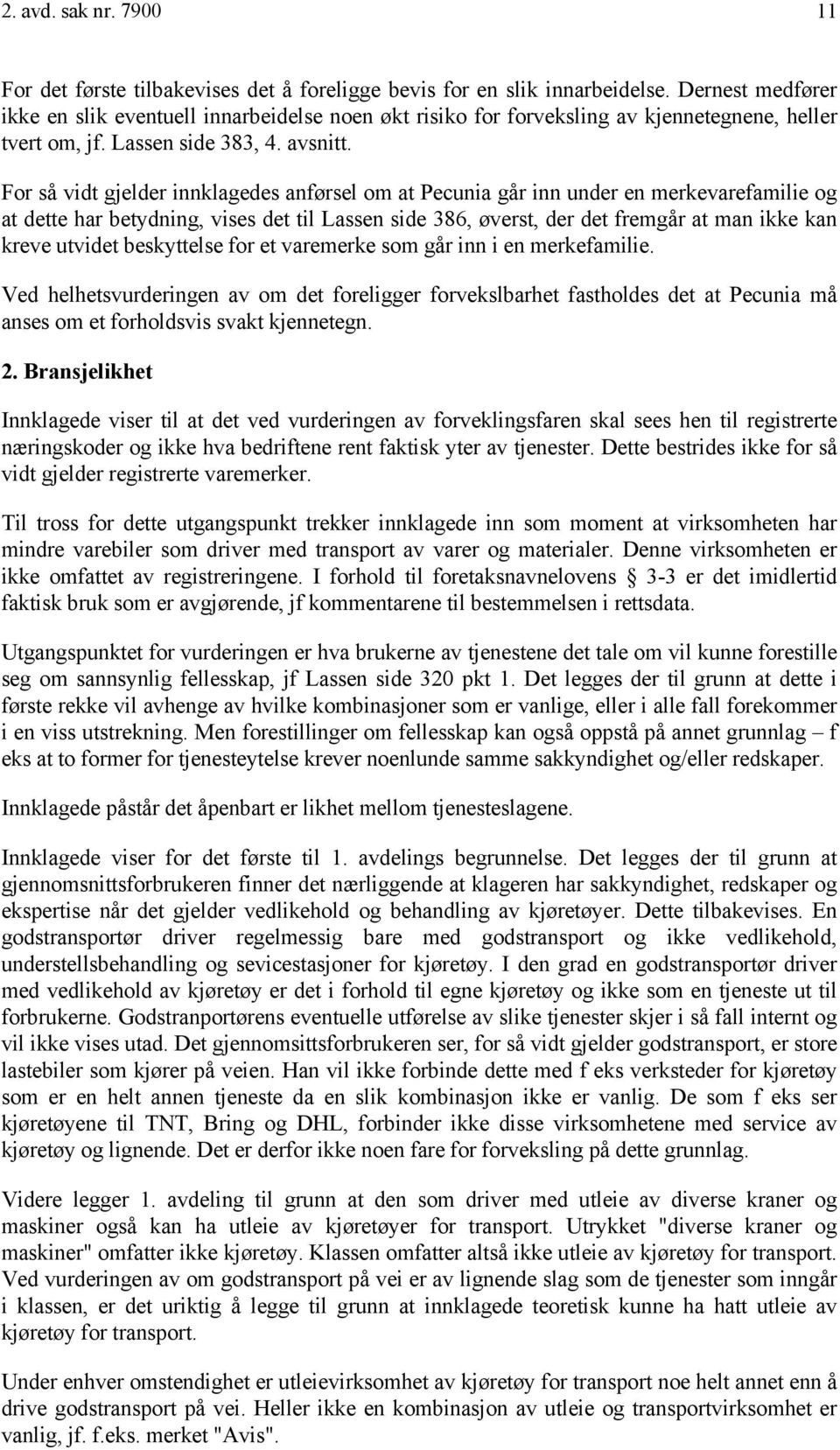 2. avd. sak nr. 7900 11

For det første tilbakevises det å foreligge bevis for en slik innarbeidelse. Dernest medfører ikke en slik eventuell innarbeidelse noen økt risiko for forveksling av kjennetegnene, heller tvert om, jf. Lassen side 383, 4. avsnitt.

For så vidt gjelder innklagedes anførsel om at Pecunia går inn under en merkevarefamilie og at dette har betydning, vises det til Lassen side 386, øverst, der det fremgår at man ikke kan kreve utvidet beskyttelse for et varemerke som går inn i en merkefamilie.

Ved helhetsvurderingen av om det foreligger forvekslbarhet fastholdes det at Pecunia må anses om et forholdsvis svakt kjennetegn.

2. Bransjelikhet

Innklagede viser til at det ved vurderingen av forveklingsfaren skal sees hen til registrerte næringskoder og ikke hva bedriftene rent faktisk yter av tjenester. Dette bestrides ikke for så vidt gjelder registrerte varemerker.

Til tross for dette utgangspunkt trekker innklagede inn som moment at virksomheten har mindre varebiler som driver med transport av varer og materialer. Denne virksomheten er ikke omfattet av registreringene. I forhold til foretaksnavnelovens § 3-3 er det imidlertid faktisk bruk som er avgjørende, jf kommentarene til bestemmelsen i rettsdata.

Utgangspunktet for vurderingen er hva brukerne av tjenestene det tale om vil kunne forestille seg om sannsynlig fellesskap, jf Lassen side 320 pkt 1. Det legges der til grunn at dette i første rekke vil avhenge av hvilke kombinasjoner som er vanlige, eller i alle fall forekommer i en viss utstrekning. Men forestillinger om fellesskap kan også oppstå på annet grunnlag – f eks at to former for tjenesteytelse krever noenlunde samme sakkyndighet og/eller redskaper.

Innklagede påstår det åpenbart er likhet mellom tjenesteslagene.

Innklagede viser for det første til 1. avdelings begrunnelse. Det legges der til grunn at gjennomsnittsforbrukeren finner det nærliggende at klageren har sakkyndighet, redskaper og ekspertise når det gjelder vedlikehold og behandling av kjøretøyer. Dette tilbakevises. En godstransportør driver regelmessig bare med godstransport og ikke vedlikehold, understellsbehandling og sevicestasjoner for kjøretøy. I den grad en godstransportør driver med vedlikehold av kjøretøy er det i forhold til egne kjøretøy og ikke som en tjeneste ut til forbrukerne. Godstranportørens eventuelle utførelse av slike tjenester skjer i så fall internt og vil ikke vises utad. Det gjennomsittsforbrukeren ser, for så vidt gjelder godstransport, er store lastebiler som kjører på veien. Han vil ikke forbinde dette med f eks verksteder for kjøretøy som er en helt annen tjeneste da en slik kombinasjon ikke er vanlig. De som f eks ser kjøretøyene til TNT, Bring og DHL, forbinder ikke disse virksomhetene med service av kjøretøy og lignende. Det er derfor ikke noen fare for forveksling på dette grunnlag.

Videre legger 1. avdeling til grunn at den som driver med utleie av diverse kraner og maskiner også kan ha utleie av kjøretøyer for transport. Utrykket "diverse kraner og maskiner" omfatter ikke kjøretøy. Klassen omfatter altså ikke utleie av kjøretøy for transport. Ved vurderingen av om godstransport på vei er av lignende slag som de tjenester som inngår i klassen, er det uriktig å legge til grunn at innklagede teoretisk kunne ha hatt utleie av kjøretøy for transport.

Under enhver omstendighet er utleievirksomhet av kjøretøy for transport noe helt annet enn å drive godstransport på vei. Heller ikke en kombinasjon av utleie og transportvirksomhet er vanlig, jf. f.eks. merket "Avis".